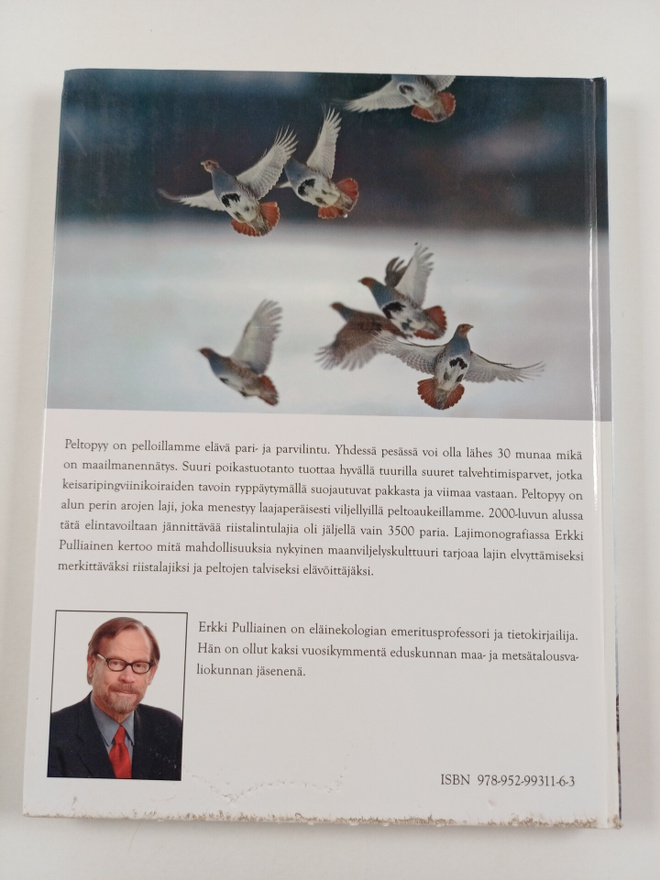 Peltopyy on pelloillamme elävä pari- ja parvilintu. Yhdessä pesässä voi olla lähes 30 munaa mikä on maailmanennätys. Suuri poikastuotanto tuottaa hyvällä tuurilla suuret talvehtimisparvet, jotka keisaripingviinikoiraiden tavoin ryppäytymällä suojautuvat pakkasta ja viimaa vastaan. Peltopyy on alun perin arojen laji, joka menestyy laajaperäisesti viljellyillä peltoaukeillamme. 2000-luvun alussa tätä elintavoiltaan jännittävää riistalintulajia oli jäljellä vain 3500 paria. Lajimonografiassa Erkki Pulliainen kertoo mitä mahdollisuuksia nykyinen maanviljelyskulttuuri tarjoaa lajin elvyttämiseksi merkittäväksi riistalajiksi ja peltojen talviseksi elävöittäjäksi.

Erkki Pulliainen on eläinekologian emeritusprofessori ja tietokirjailija. Hän on ollut kaksi vuosikymmentä eduskunnan maa- ja metsätalousvaliokunnan jäsenenä.

ISBN 978-952-99311-6-3